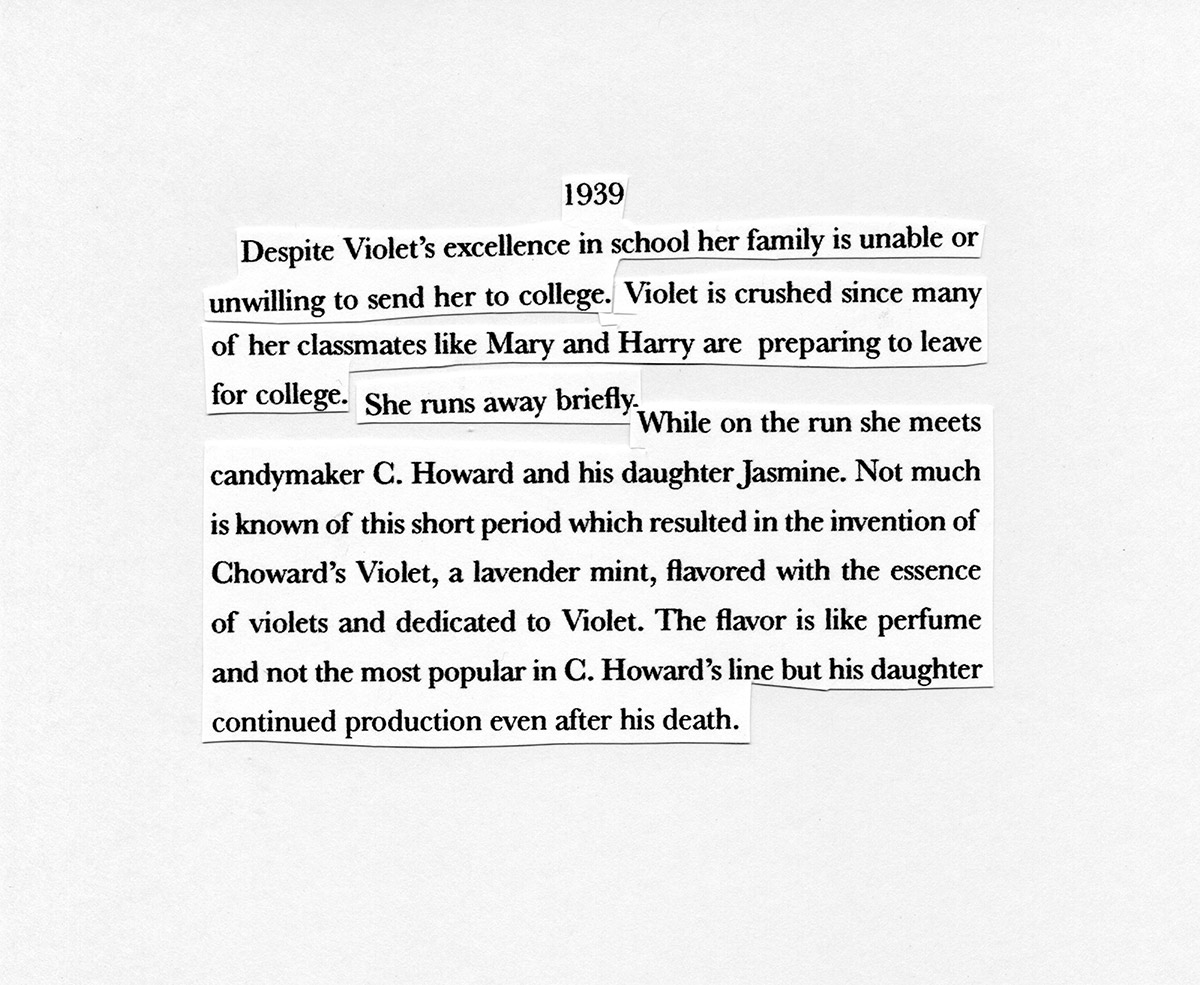 1939

Despite Violet's excellence in school her family is unable or unwilling to send her to college. Violet is crushed since many of her classmates like Mary and Harry are preparing to leave for college. She runs away briefly. While on the run she meets candymaker C. Howard and his daughter Jasmine. Not much is known of this short period which resulted in the invention of Choward's Violet, a lavender mint, flavored with the essence of violets and dedicated to Violet. The flavor is like perfume and not the most popular in C. Howard's line but his daughter continued production even after his death.